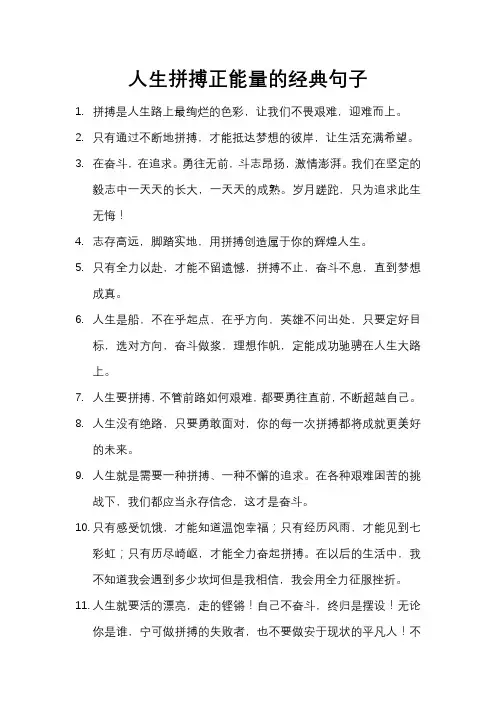 人生拼搏正能量的经典句子

1. 拼搏是人生路上最绚烂的色彩，让我们不畏艰难，迎难而上。

2. 只有通过不断地拼搏，才能抵达梦想的彼岸，让生活充满希望。

3. 在奋斗，在追求。勇往无前，斗志昂扬，激情澎湃。我们在坚定的毅志中一天天的长大，一天天的成熟。岁月蹉跎，只为追求此生无悔！

4. 志存高远，脚踏实地，用拼搏创造属于你的辉煌人生。

5. 只有全力以赴，才能不留遗憾，拼搏不止，奋斗不息，直到梦想成真。

6. 人生是船，不在乎起点，在乎方向，英雄不问出处，只要定好目标，选对方向，奋斗做桨，理想作帆，定能成功驰骋在人生大路上。

7. 人生要拼搏，不管前路如何艰难，都要勇往直前，不断超越自己。

8. 人生没有绝路，只要勇敢面对，你的每一次拼搏都将成就更美好的未来。

9. 人生就是需要一种拼搏、一种不懈的追求。在各种艰难困苦的挑战下，我们都应当永存信念，这才是奋斗。

10. 只有感受饥饿，才能知道温饱幸福；只有经历风雨，才能见到七彩虹；只有历尽崎岖，才能全力奋起拼搏。在以后的生活中，我不知道我会遇到多少坎坷但是我相信，我会用全力征服挫折。

11. 人生就要活的漂亮，走的铿锵！自己不奋斗，终归是摆设！无论你是谁，宁可做拼搏的失败者，也不要做安于现状的平凡人！不